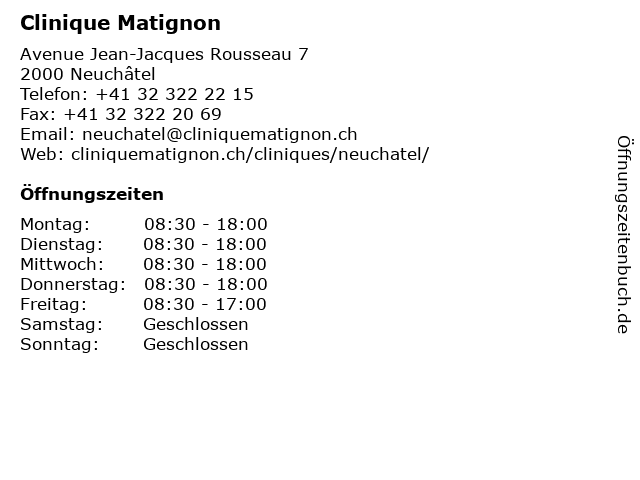 Clinique Matignon

Avenue Jean-Jacques Rousseau 7
2000 Neuchâtel
Telefon: +41 32 322 22 15
Fax: +41 32 322 20 69
Email: neuchatel@cliniquematignon.ch
Web: cliniquematignon.ch/cliniques/neuchatel/

Öffnungszeiten

Montag: 08:30 - 18:00
Dienstag: 08:30 - 18:00
Mittwoch: 08:30 - 18:00
Donnerstag: 08:30 - 18:00
Freitag: 08:30 - 17:00
Samstag: Geschlossen
Sonntag: Geschlossen

Öffnungszeitenbuch.de